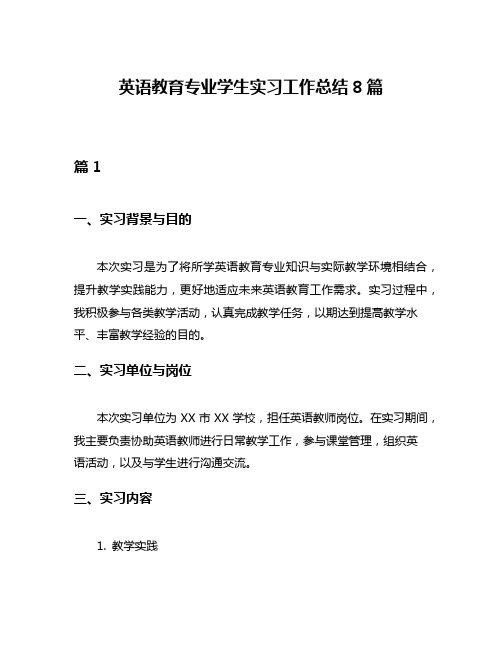 英语教育专业学生实习工作总结 8 篇

篇 1

一、实习背景与目的

本次实习是为了将所学英语教育专业知识与实际教学环境相结合，提升教学实践能力，更好地适应未来英语教育工作需求。实习过程中，我积极参与各类教学活动，认真完成教学任务，以期达到提高教学水平、丰富教学经验的目的。

二、实习单位与岗位

本次实习单位为 XX 市 XX 学校，担任英语教师岗位。在实习期间，我主要负责协助英语教师进行日常教学工作，参与课堂管理，组织英语活动，以及与学生进行沟通交流。

三、实习内容

1. 教学实践